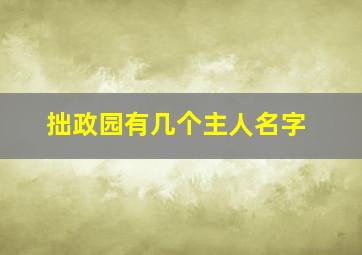 拙政园有几个主人名字